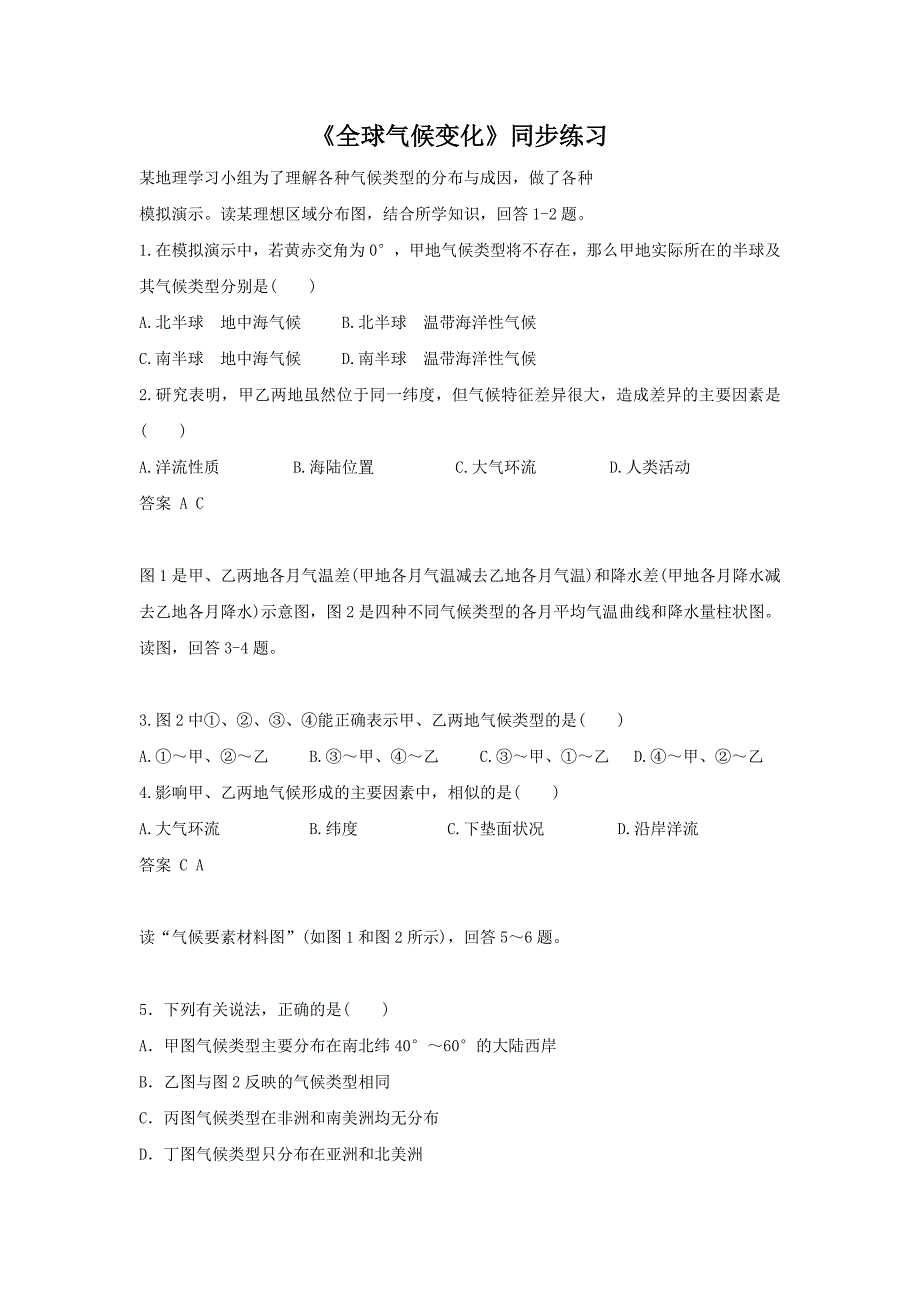 《全球气候变化》同步练习

某地理学习小组为了理解各种气候类型的分布与成因，做了各种模拟演示。读某理想区域分布图，结合所学知识，回答 1-2 题。

1.在模拟演示中，若黄赤交角为 0°，甲地气候类型将不存在，那么甲地实际所在的半球及其气候类型分别是(　　)

A.北半球　地中海气候　　B.北半球　温带海洋性气候

C.南半球　地中海气候　　D.南半球　温带海洋性气候

2.研究表明，甲乙两地虽然位于同一纬度，但气候特征差异很大，造成差异的主要因素是(　　)

A.洋流性质　　B.海陆位置　　C.大气环流　　D.人类活动

答案 A C

图 1 是甲、乙两地各月气温差(甲地各月气温减去乙地各月气温)和降水差(甲地各月降水减去乙地各月降水)示意图，图 2 是四种不同气候类型的各月平均气温曲线和降水量柱状图。读图，回答 3-4 题。

3.图 2 中①、②、③、④能正确表示甲、乙两地气候类型的是(　　)

A.①～甲、②～乙　　B.③～甲、④～乙　　C.③～甲、①～乙　　D.④～甲、②～乙

4.影响甲、乙两地气候形成的主要因素中，相似的是(　　)

A.大气环流　　B.纬度　　C.下垫面状况　　D.沿岸洋流

答案 C A

读“气候要素材料图”(如图 1 和图 2 所示)，回答 5～6 题。

5．下列有关说法，正确的是(　　)

A．甲图气候类型主要分布在南北纬 40°～60°的大陆西岸

B．乙图与图 2 反映的气候类型相同

C．丙图气候类型在非洲和南美洲均无分布

D．丁图气候类型只分布在亚洲和北美洲